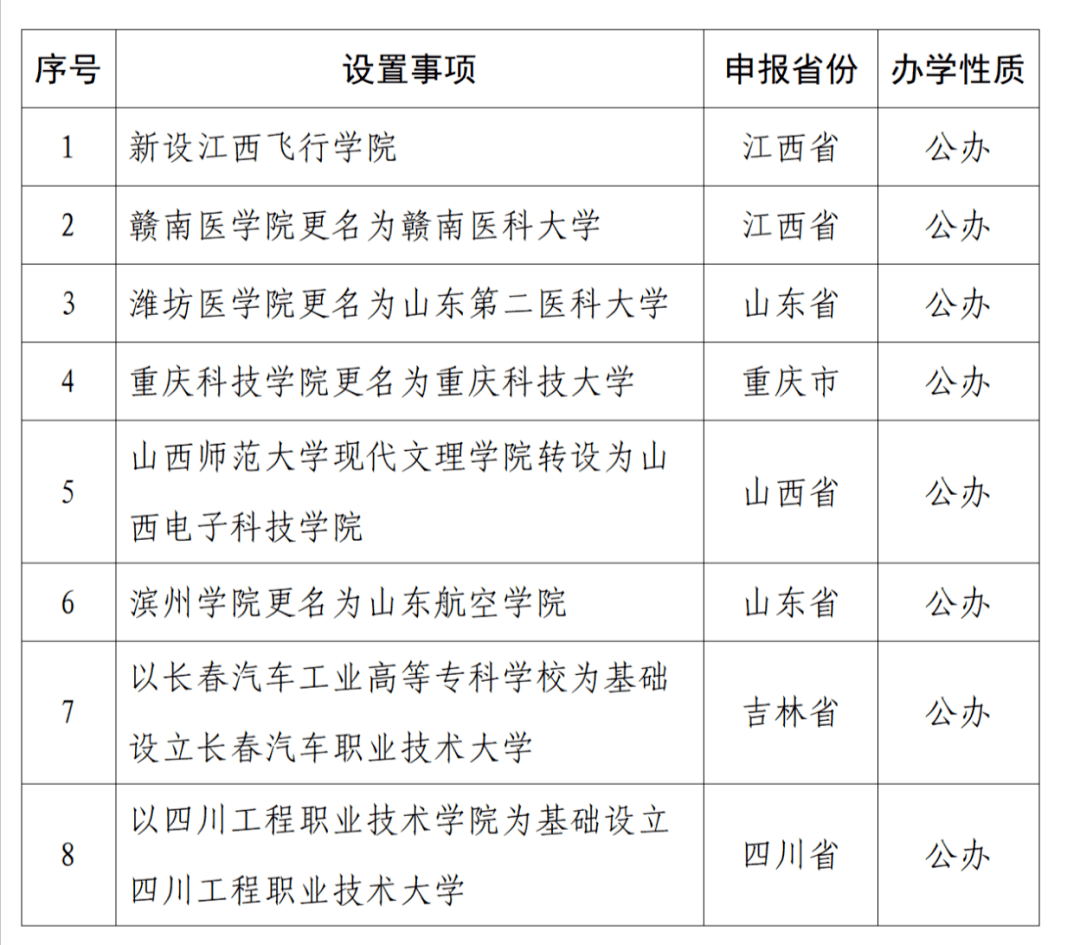 | 序号 | 设置事项 | 申报省份 | 办学性质 |
|---|---|---|---|
| 1 | 新设江西飞行学院 | 江西省 | 公办 |
| 2 | 赣南医学院更名为赣南医科大学 | 江西省 | 公办 |
| 3 | 潍坊医学院更名为山东第二医科大学 | 山东省 | 公办 |
| 4 | 重庆科技学院更名为重庆科技大学 | 重庆市 | 公办 |
| 5 | 山西师范大学现代文理学院转设为山西电子科技学院 | 山西省 | 公办 |
| 6 | 滨州学院更名为山东航空学院 | 山东省 | 公办 |
| 7 | 以长春汽车工业高等专科学校为基础设立长春汽车职业技术大学 | 吉林省 | 公办 |
| 8 | 以四川工程职业技术学院为基础设立四川工程职业技术大学 | 四川省 | 公办 |